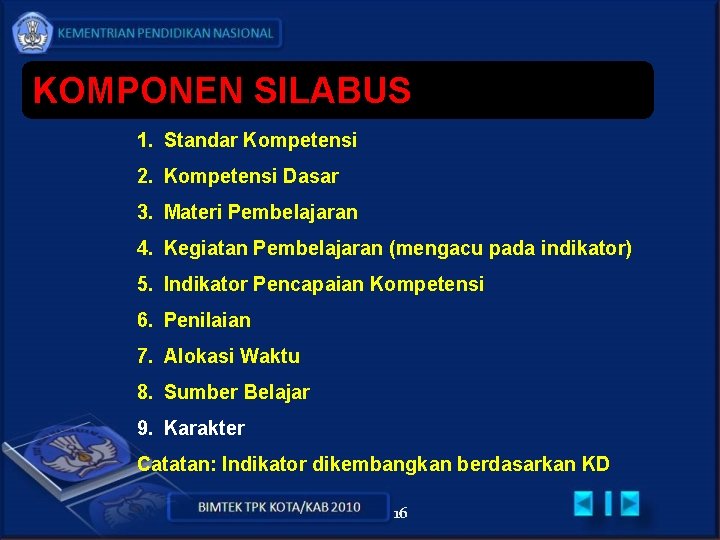 KEMENTRIAN PENDIDIKAN NASIONAL

KOMPONEN SILABUS

1. Standar Kompetensi
2. Kompetensi Dasar
3. Materi Pembelajaran
4. Kegiatan Pembelajaran (mengacu pada indikator)
5. Indikator Pencapaian Kompetensi
6. Penilaian
7. Alokasi Waktu
8. Sumber Belajar
9. Karakter

Catatan: Indikator dikembangkan berdasarkan KD

BIMTEK TPK KOTA/KAB 2010

16